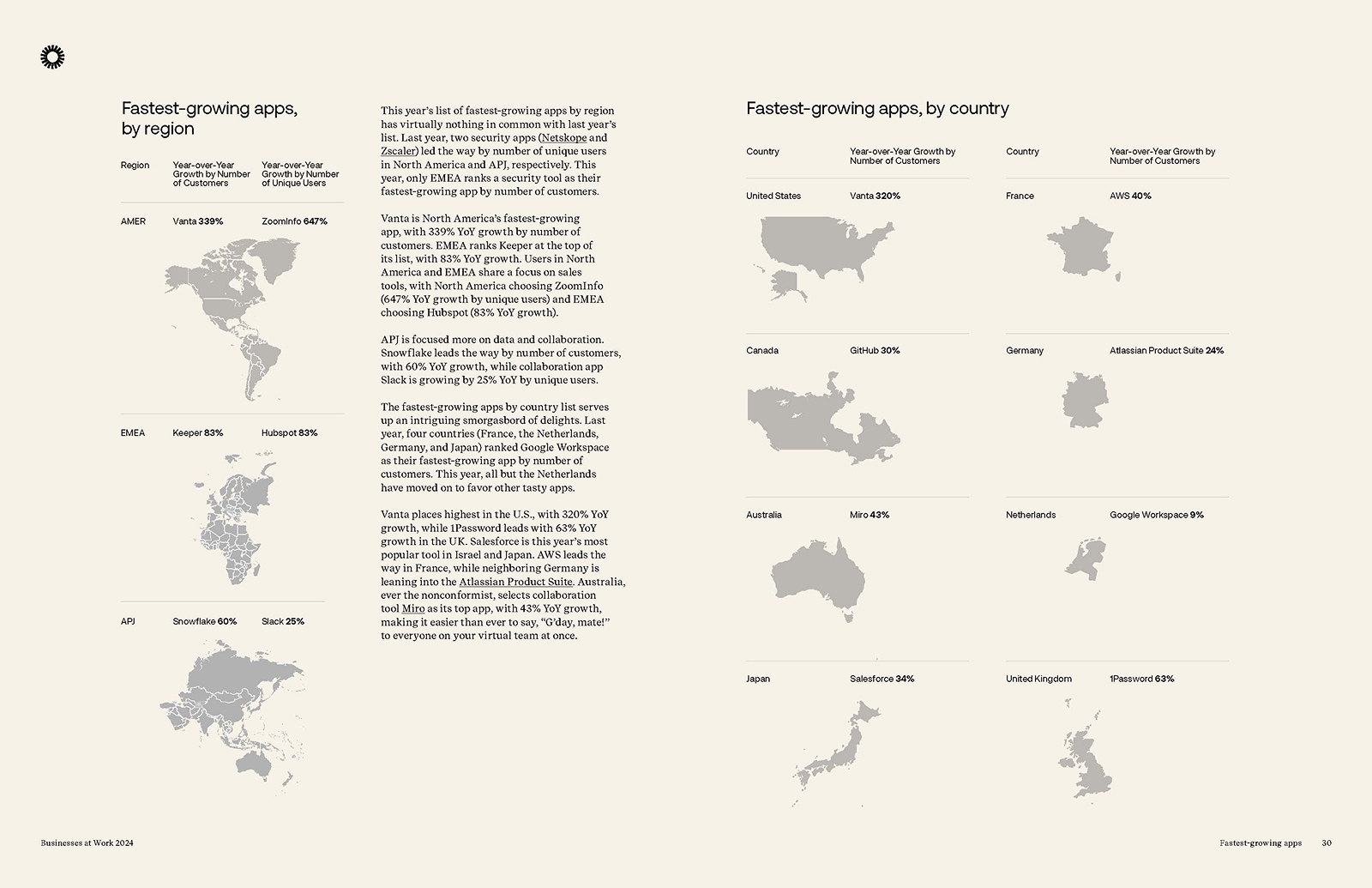 Fastest-growing apps, by region

| Region | Year-over-Year Growth by Number of Customers | Year-over-Year Growth by Number of Unique Users |
|---|---|---|
| AMER | Vanta 339% | ZoomInfo 647% |
| EMEA | Keeper 83% | Hubspot 83% |
| APJ | Snowflake 60% | Slack 25% |

This year's list of fastest-growing apps by region has virtually nothing in common with last year's list. Last year, two security apps (Netskope and Zscaler) led the way by number of unique users in North America and APJ, respectively. This year, only EMEA ranks a security tool as their fastest-growing app by number of customers.

Vanta is North America's fastest-growing app, with 339% YoY growth by number of customers. EMEA ranks Keeper at the top of its list, with 83% YoY growth. Users in North America and EMEA share a focus on sales tools, with North America choosing ZoomInfo (647% YoY growth by unique users) and EMEA choosing Hubspot (83% YoY growth).

APJ is focused more on data and collaboration. Snowflake leads the way by number of customers, with 60% YoY growth, while collaboration app Slack is growing by 25% YoY by unique users.

The fastest-growing apps by country list serves up an intriguing smorgasbord of delights. Last year, four countries (France, the Netherlands, Germany, and Japan) ranked Google Workspace as their fastest-growing app by number of customers. This year, all but the Netherlands have moved on to favor other tasty apps.

Vanta places highest in the U.S., with 320% YoY growth, while 1Password leads with 63% YoY growth in the UK. Salesforce is this year's most popular tool in Israel and Japan. AWS leads the way in France, while neighboring Germany is leaning into the Atlassian Product Suite. Australia, ever the nonconformist, selects collaboration tool Miro as its top app, with 43% YoY growth, making it easier than ever to say, "G'day, mate!" to everyone on your virtual team at once.

Fastest-growing apps, by country

| Country | Year-over-Year Growth by Number of Customers |
|---|---|
| United States | Vanta 320% |
| Canada | GitHub 30% |
| Australia | Miro 43% |
| Japan | Salesforce 34% |

| Country | Year-over-Year Growth by Number of Customers |
|---|---|
| France | AWS 40% |
| Germany | Atlassian Product Suite 24% |
| Netherlands | Google Workspace 9% |
| United Kingdom | 1Password 63% |

Businesses at Work 2024

Fastest-growing apps 30